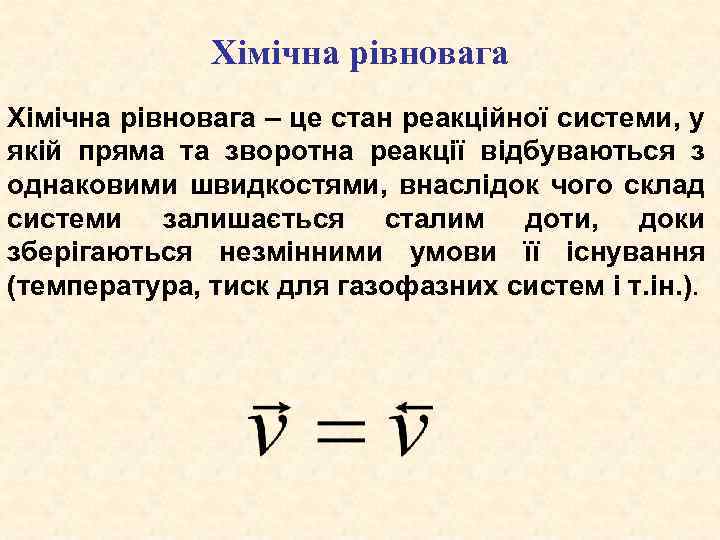 Хімічна рівновага

Хімічна рівновага – це стан реакційної системи, у якій пряма та зворотна реакції відбуваються з однаковими швидкостями, внаслідок чого склад системи залишається сталим доти, доки зберігаються незмінними умови її існування (температура, тиск для газофазних систем і т.ін.).

$\overrightarrow{v} = \overleftarrow{v}$